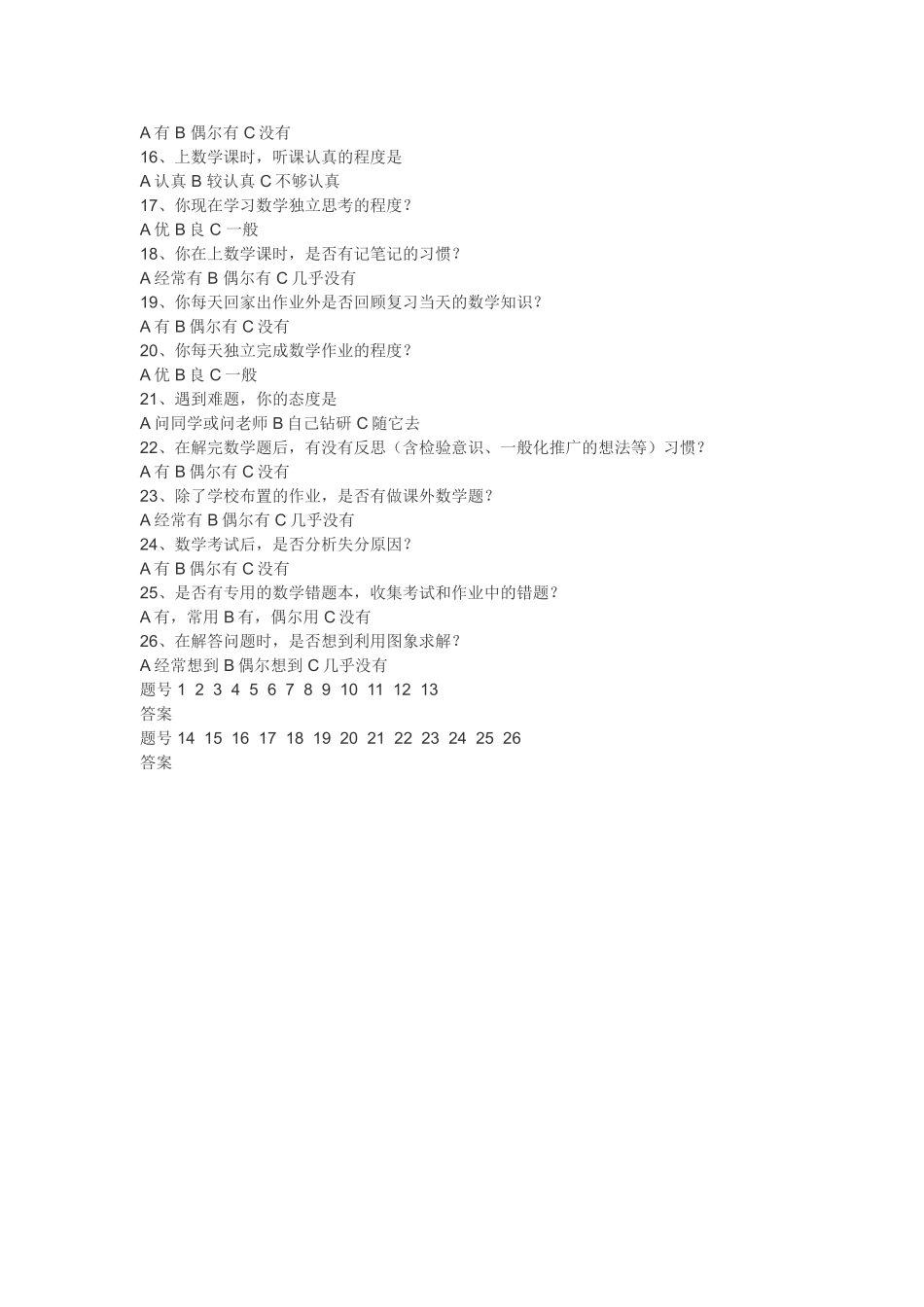 A 有 B 偶尔有 C 没有
16、上数学课时，听课认真的程度是
A 认真 B 较认真 C 不够认真
17、你现在学习数学独立思考的程度？
A 优 B 良 C 一般
18、你在上数学课时，是否有记笔记的习惯？
A 经常有 B 偶尔有 C 几乎没有
19、你每天回家出作业外是否回顾复习当天的数学知识？
A 有 B 偶尔有 C 没有
20、你每天独立完成数学作业的程度？
A 优 B 良 C 一般
21、遇到难题，你的态度是
A 问同学或问老师 B 自己钻研 C 随它去
22、在解完数学题后，有没有反思（含检验意识、一般化推广的想法等）习惯？
A 有 B 偶尔有 C 没有
23、除了学校布置的作业，是否有做课外数学题？
A 经常有 B 偶尔有 C 几乎没有
24、数学考试后，是否分析失分原因？
A 有 B 偶尔有 C 没有
25、是否有专用的数学错题本，收集考试和作业中的错题？
A 有，常用 B 有，偶尔用 C 没有
26、在解答问题时，是否想到利用图象求解？
A 经常想到 B 偶尔想到 C 几乎没有
题号 1 2 3 4 5 6 7 8 9 10 11 12 13
答案
题号 14 15 16 17 18 19 20 21 22 23 24 25 26
答案